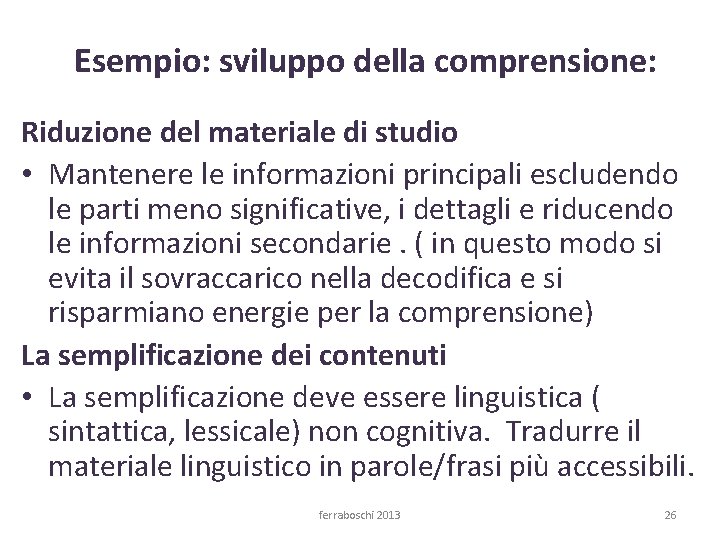 Esempio: sviluppo della comprensione:

Riduzione del materiale di studio

• Mantenere le informazioni principali escludendo le parti meno significative, i dettagli e riducendo le informazioni secondarie . ( in questo modo si evita il sovraccarico nella decodifica e si risparmiano energie per la comprensione)

La semplificazione dei contenuti

• La semplificazione deve essere linguistica ( sintattica, lessicale) non cognitiva. Tradurre il materiale linguistico in parole/frasi più accessibili.

ferraboschi 2013

26